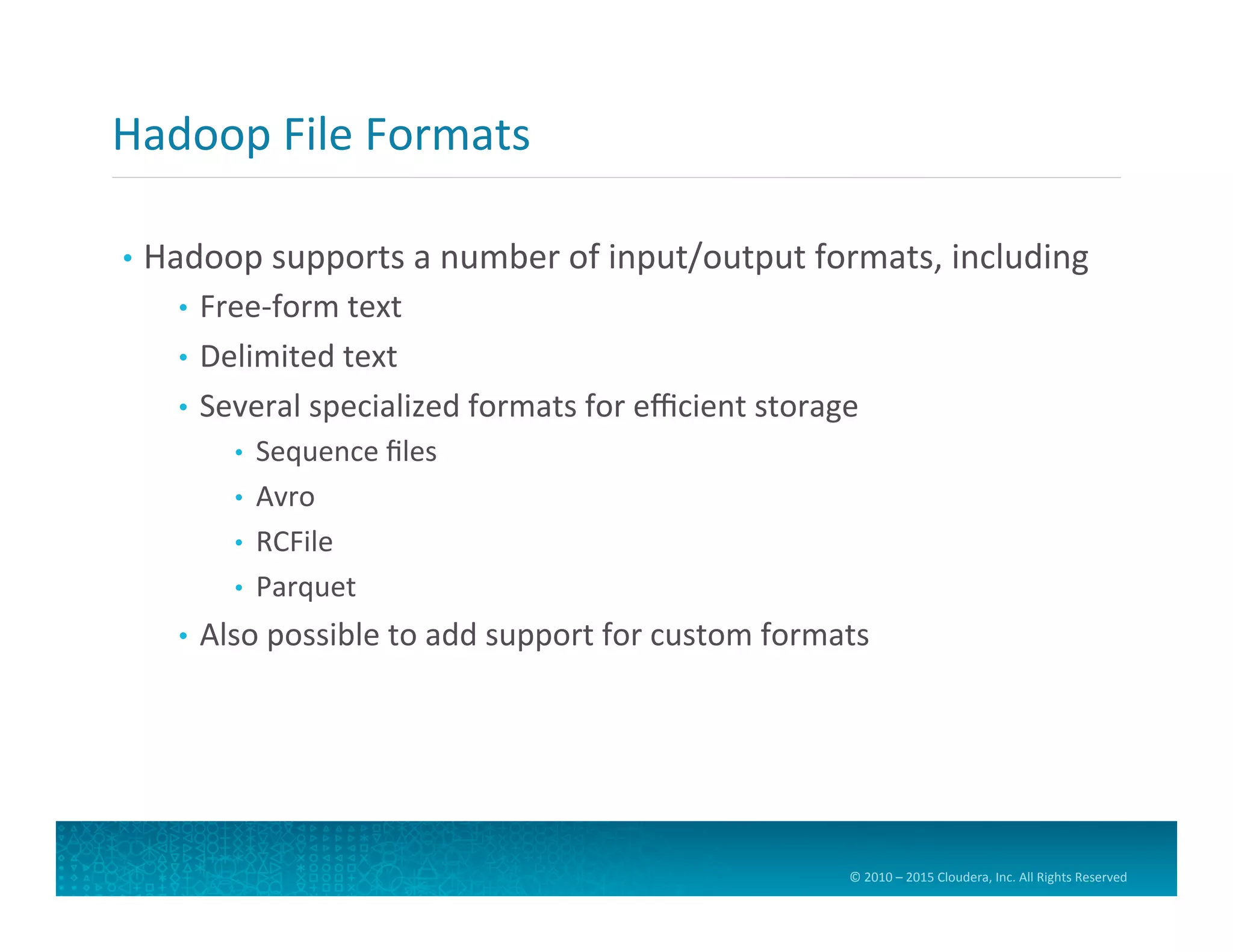 Hadoop File Formats

• Hadoop supports a number of input/output formats, including
• Free-form text
• Delimited text
• Several specialized formats for efficient storage
• Sequence files
• Avro
• RCFile
• Parquet
• Also possible to add support for custom formats

© 2010 – 2015 Cloudera, Inc. All Rights Reserved